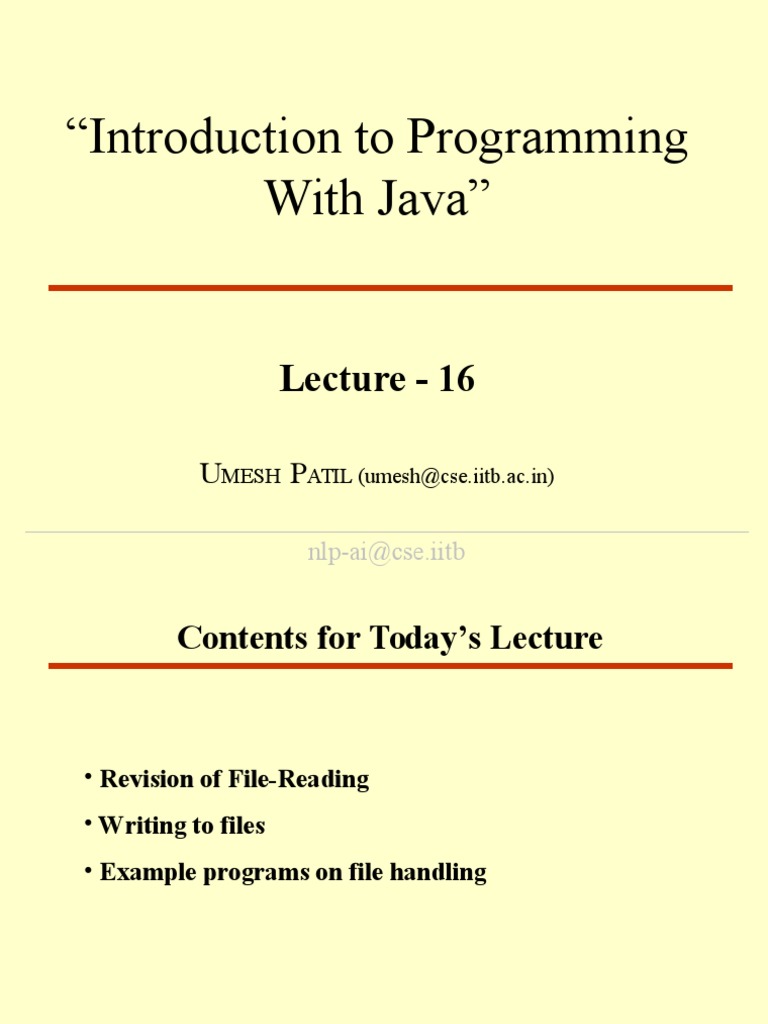 "Introduction to Programming With Java"

Lecture - 16

UMESH PATIL (umesh@cse.iitb.ac.in)

nlp-ai@cse.iitb

Contents for Today's Lecture

• Revision of File-Reading
• Writing to files
• Example programs on file handling